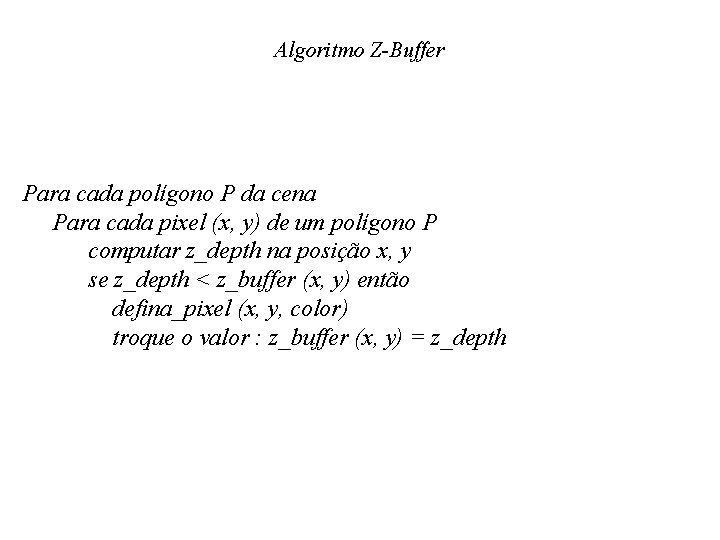 Algoritmo Z-Buffer

Para cada polígono P da cena
Para cada pixel (x, y) de um polígono P
computar z_depth na posição x, y
se z_depth < z_buffer (x, y) então
defina_pixel (x, y, color)
troque o valor : z_buffer (x, y) = z_depth